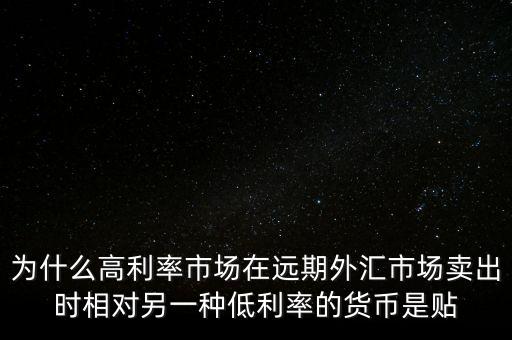 为什么高利率市场在远期外汇市场卖出时相对另一种低利率的货币是贴